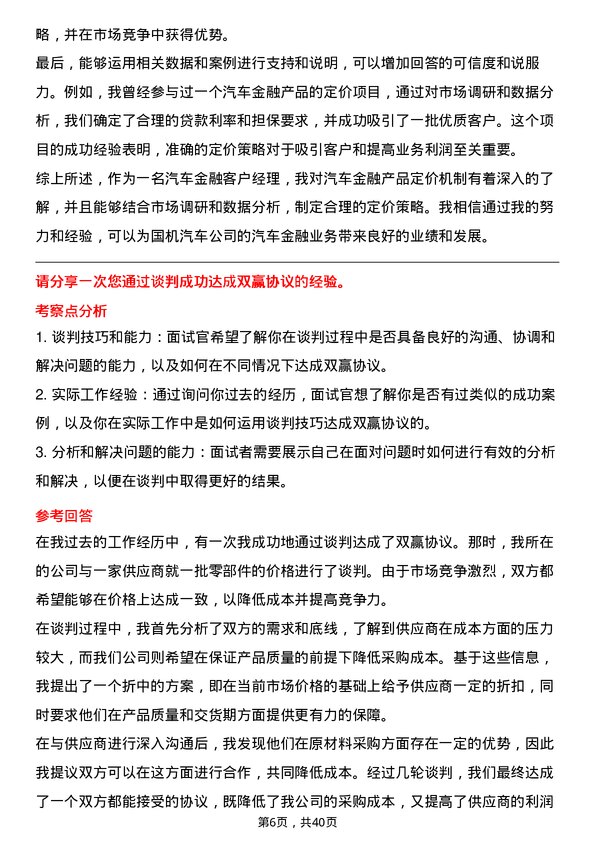 略，并在市场竞争中获得优势。

最后，能够运用相关数据和案例进行支持和说明，可以增加回答的可信度和说服力。例如，我曾经参与过一个汽车金融产品的定价项目，通过对市场调研和数据分析，我们确定了合理的贷款利率和担保要求，并成功吸引了一批优质客户。这个项目的成功经验表明，准确的定价策略对于吸引客户和提高业务利润至关重要。

综上所述，作为一名汽车金融客户经理，我对汽车金融产品定价机制有着深入的了解，并且能够结合市场调研和数据分析，制定合理的定价策略。我相信通过我的努力和经验，可以为国机汽车公司的汽车金融业务带来良好的业绩和发展。

请分享一次您通过谈判成功达成双赢协议的经验。

考察点分析

1. 谈判技巧和能力：面试官希望了解你在谈判过程中是否具备良好的沟通、协调和解决问题的能力，以及如何在不同情况下达成双赢协议。

2. 实际工作经验：通过询问你过去的经历，面试官想了解你是否有过类似的成功案例，以及你在实际工作中是如何运用谈判技巧达成双赢协议的。

3. 分析和解决问题的能力：面试者需要展示自己在面对问题时如何进行有效的分析和解决，以便在谈判中取得更好的结果。

参考回答

在我过去的工作经历中，有一次我成功地通过谈判达成了双赢协议。那时，我所在的公司与一家供应商就一批零部件的价格进行了谈判。由于市场竞争激烈，双方都希望能够在价格上达成一致，以降低成本并提高竞争力。

在谈判过程中，我首先分析了双方的需求和底线，了解到供应商在成本方面的压力较大，而我们公司则希望在保证产品质量的前提下降低采购成本。基于这些信息，我提出了一个折中的方案，即在当前市场价格的基础上给予供应商一定的折扣，同时要求他们在产品质量和交货期方面提供更有力的保障。

在与供应商进行深入沟通后，我发现他们在原材料采购方面存在一定的优势，因此我提议双方可以在这方面进行合作，共同降低成本。经过几轮谈判，我们最终达成了一个双方都能接受的协议，既降低了我公司的采购成本，又提高了供应商的利润

第6页，共40页